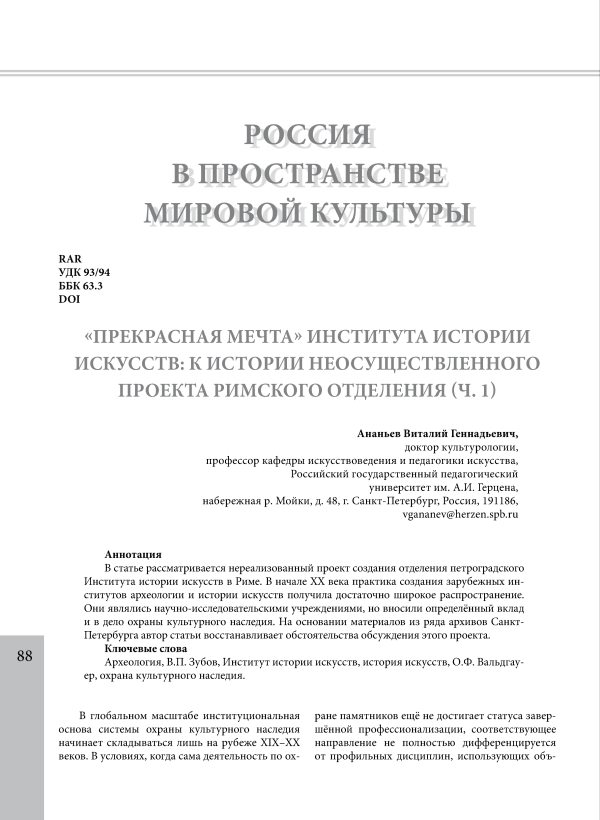 РОССИЯ
В ПРОСТРАНСТВЕ
МИРОВОЙ КУЛЬТУРЫ

RAR
УДК 93/94
ББК 63.3
DOI

«ПРЕКРАСНАЯ МЕЧТА» ИНСТИТУТА ИСТОРИИ ИСКУССТВ: К ИСТОРИИ НЕОСУЩЕСТВЛЕННОГО ПРОЕКТА РИМСКОГО ОТДЕЛЕНИЯ (Ч. 1)

Ананьев Виталий Геннадьевич,
доктор культурологии,
профессор кафедры искусствоведения и педагогики искусства,
Российский государственный педагогический
университет им. А.И. Герцена,
набережная р. Мойки, д. 48, г. Санкт-Петербург, Россия, 191186,
vgananev@herzen.spb.ru

Аннотация
В статье рассматривается нереализованный проект создания отделения петроградского Института истории искусств в Риме. В начале XX века практика создания зарубежных институтов археологии и истории искусств получила достаточно широкое распространение. Они являлись научно-исследовательскими учреждениями, но вносили определённый вклад и в дело охраны культурного наследия. На основании материалов из ряда архивов Санкт-Петербурга автор статьи восстанавливает обстоятельства обсуждения этого проекта.
Ключевые слова
Археология, В.П. Зубов, Институт истории искусств, история искусств, О.Ф. Вальдгауер, охрана культурного наследия.

88

В глобальном масштабе институциональная основа системы охраны культурного наследия начинает складываться лишь на рубеже XIX–XX веков. В условиях, когда сама деятельность по охране памятников ещё не достигает статуса завершённой профессионализации, соответствующее направление не полностью дифференцируется от профильных дисциплин, использующих объ-